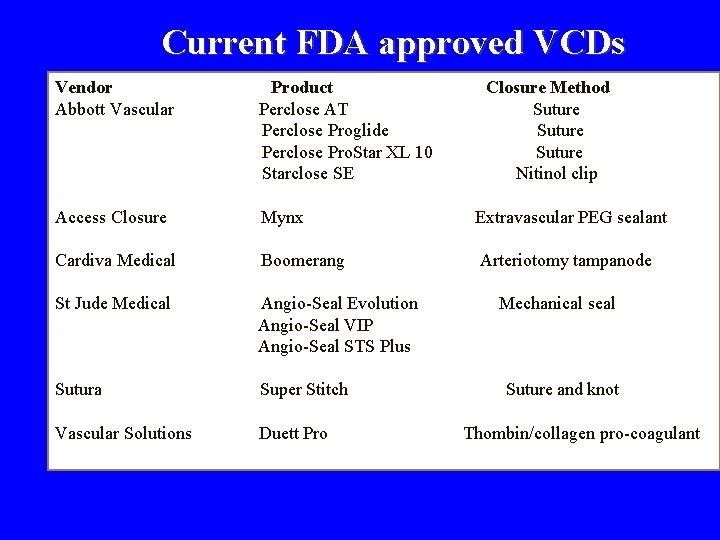 Current FDA approved VCDs

| Vendor | Product | Closure Method |
|---|---|---|
| Abbott Vascular | Perclose AT | Suture |
| | Perclose Proglide | Suture |
| | Perclose ProStar XL 10 | Suture |
| | Starclose SE | Nitinol clip |
| Access Closure | Mynx | Extravascular PEG sealant |
| Cardiva Medical | Boomerang | Arteriotomy tampanode |
| St Jude Medical | Angio-Seal Evolution | Mechanical seal |
| | Angio-Seal VIP | |
| | Angio-Seal STS Plus | |
| Sutura | Super Stitch | Suture and knot |
| Vascular Solutions | Duett Pro | Thombin/collagen pro-coagulant |